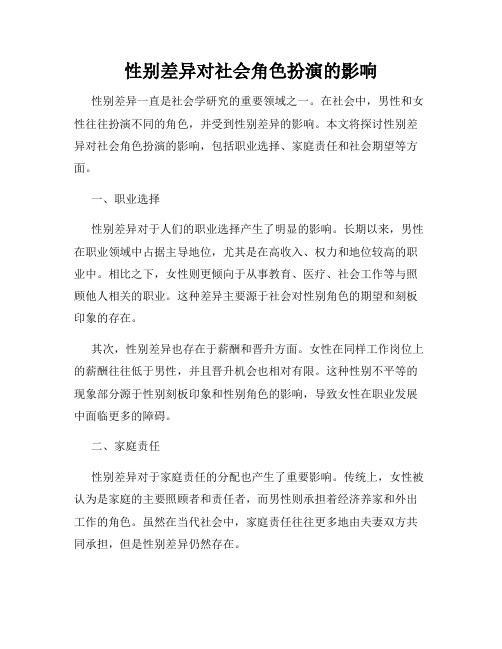 性别差异对社会角色扮演的影响

性别差异一直是社会学研究的重要领域之一。在社会中，男性和女性往往扮演不同的角色，并受到性别差异的影响。本文将探讨性别差异对社会角色扮演的影响，包括职业选择、家庭责任和社会期望等方面。

一、职业选择

性别差异对于人们的职业选择产生了明显的影响。长期以来，男性在职业领域中占据主导地位，尤其是在高收入、权力和地位较高的职业中。相比之下，女性则更倾向于从事教育、医疗、社会工作等与照顾他人相关的职业。这种差异主要源于社会对性别角色的期望和刻板印象的存在。

其次，性别差异也存在于薪酬和晋升方面。女性在同样工作岗位上的薪酬往往低于男性，并且晋升机会也相对有限。这种性别不平等的现象部分源于性别刻板印象和性别角色的影响，导致女性在职业发展中面临更多的障碍。

二、家庭责任

性别差异对于家庭责任的分配也产生了重要影响。传统上，女性被认为是家庭的主要照顾者和责任者，而男性则承担着经济养家和外出工作的角色。虽然在当代社会中，家庭责任往往更多地由夫妻双方共同承担，但是性别差异仍然存在。